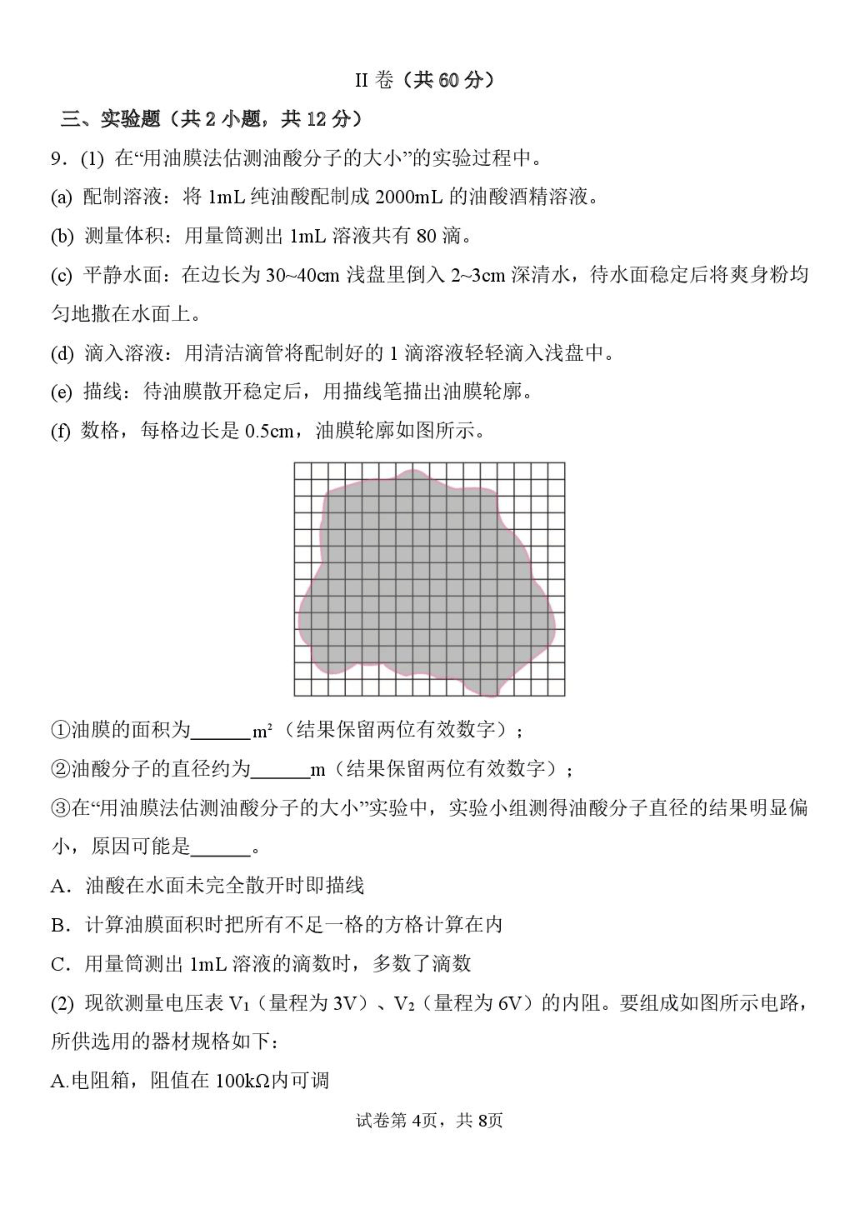 II 卷（共 60 分）

三、实验题（共 2 小题，共 12 分）

9．(1) 在“用油膜法估测油酸分子的大小”的实验过程中。

(a) 配制溶液：将 1mL 纯油酸配制成 2000mL 的油酸酒精溶液。

(b) 测量体积：用量筒测出 1mL 溶液共有 80 滴。

(c) 平静水面：在边长为 30~40cm 浅盘里倒入 2~3cm 深清水，待水面稳定后将爽身粉均匀地撒在水面上。

(d) 滴入溶液：用清洁滴管将配制好的 1 滴溶液轻轻滴入浅盘中。

(e) 描线：待油膜散开稳定后，用描线笔描出油膜轮廓。

(f) 数格，每格边长是 0.5cm，油膜轮廓如图所示。

①油膜的面积为______$m^2$（结果保留两位有效数字）；

②油酸分子的直径约为______m（结果保留两位有效数字）；

③在“用油膜法估测油酸分子的大小”实验中，实验小组测得油酸分子直径的结果明显偏小，原因可能是______。

A．油酸在水面未完全散开时即描线

B．计算油膜面积时把所有不足一格的方格计算在内

C．用量筒测出 1mL 溶液的滴数时，多数了滴数

(2) 现欲测量电压表 $V_1$（量程为 3V）、$V_2$（量程为 6V）的内阻。要组成如图所示电路，所供选用的器材规格如下：

A.电阻箱，阻值在 100kΩ内可调

试卷第 4页，共 8页